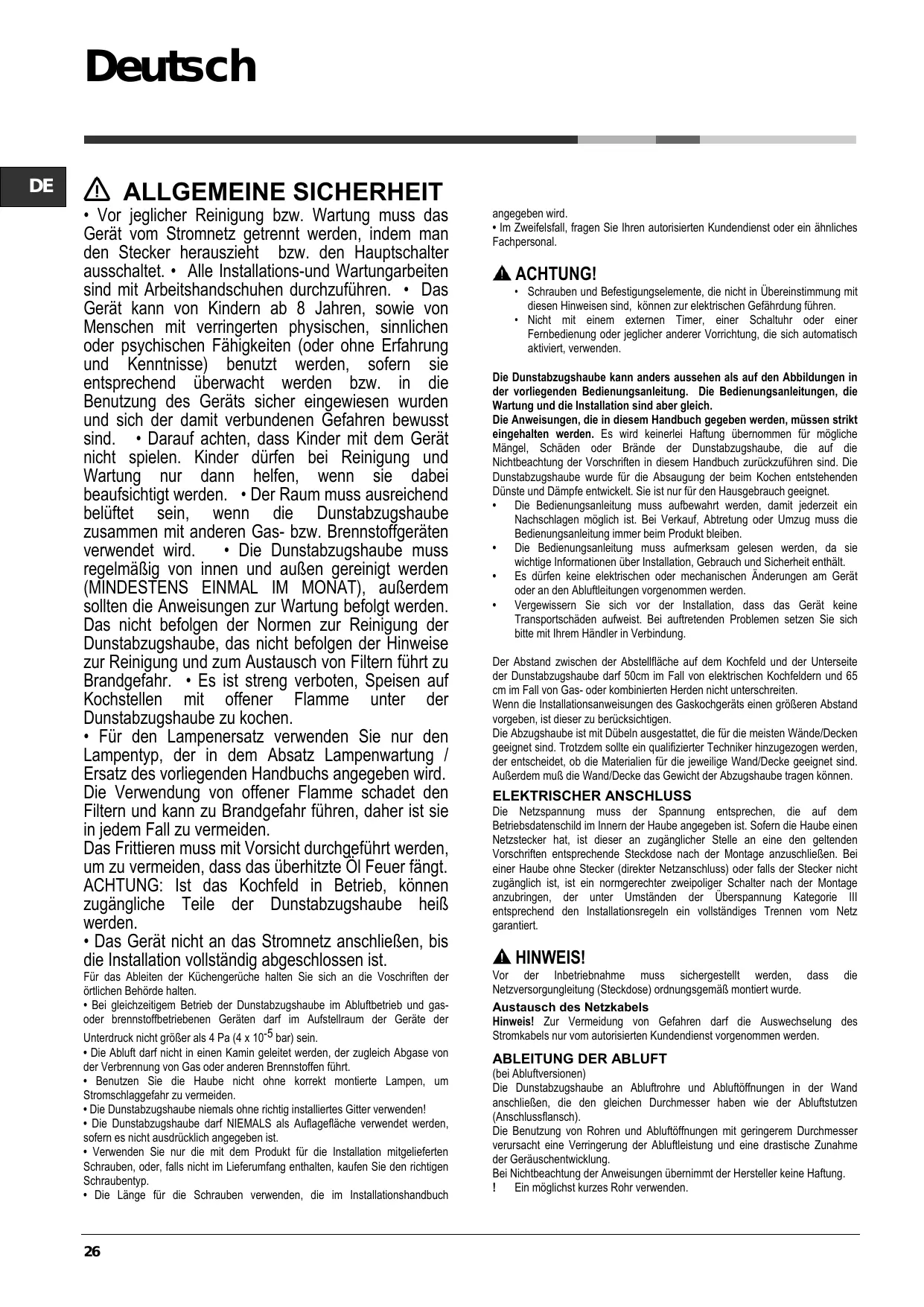 Deutsch

DE

ALLGEMEINE SICHERHEIT

• Vor jeglicher Reinigung bzw. Wartung muss das Gerät vom Stromnetz getrennt werden, indem man den Stecker herauszieht bzw. den Hauptschalter ausschaltet. • Alle Installations-und Wartungarbeiten sind mit Arbeitshandschuhen durchzuführen. • Das Gerät kann von Kindern ab 8 Jahren, sowie von Menschen mit verringerten physischen, sinnlichen oder psychischen Fähigkeiten (oder ohne Erfahrung und Kenntnisse) benutzt werden, sofern sie entsprechend überwacht werden bzw. in die Benutzung des Geräts sicher eingewiesen wurden und sich der damit verbundenen Gefahren bewusst sind. • Darauf achten, dass Kinder mit dem Gerät nicht spielen. Kinder dürfen bei Reinigung und Wartung nur dann helfen, wenn sie dabei beaufsichtigt werden. • Der Raum muss ausreichend belüftet sein, wenn die Dunstabzugshaube zusammen mit anderen Gas- bzw. Brennstoffgeräten verwendet wird. • Die Dunstabzugshaube muss regelmäßig von innen und außen gereinigt werden (MINDESTENS EINMAL IM MONAT), außerdem sollten die Anweisungen zur Wartung befolgt werden. Das nicht befolgen der Normen zur Reinigung der Dunstabzugshaube, das nicht befolgen der Hinweise zur Reinigung und zum Austausch von Filtern führt zu Brandgefahr. • Es ist streng verboten, Speisen auf Kochstellen mit offener Flamme unter der Dunstabzugshaube zu kochen.
• Für den Lampenersatz verwenden Sie nur den Lampentyp, der in dem Absatz Lampenwartung / Ersatz des vorliegenden Handbuchs angegeben wird. Die Verwendung von offener Flamme schadet den Filtern und kann zu Brandgefahr führen, daher ist sie in jedem Fall zu vermeiden.
Das Frittieren muss mit Vorsicht durchgeführt werden, um zu vermeiden, dass das überhitzte Öl Feuer fängt. ACHTUNG: Ist das Kochfeld in Betrieb, können zugängliche Teile der Dunstabzugshaube heiß werden.
• Das Gerät nicht an das Stromnetz anschließen, bis die Installation vollständig abgeschlossen ist.
Für das Ableiten der Küchengerüche halten Sie sich an die Voschriften der örtlichen Behörde halten.
• Bei gleichzeitigem Betrieb der Dunstabzugshaube im Abluftbetrieb und gas- oder brennstoffbetriebenen Geräten darf im Aufstellraum der Geräte der Unterdruck nicht größer als 4 Pa (4 x $10^{-5}$ bar) sein.
• Die Abluft darf nicht in einen Kamin geleitet werden, der zugleich Abgase von der Verbrennung von Gas oder anderen Brennstoffen führt.
• Benutzen Sie die Haube nicht ohne korrekt montierte Lampen, um Stromschlaggefahr zu vermeiden.
• Die Dunstabzugshaube niemals ohne richtig installiertes Gitter verwenden!
• Die Dunstabzugshaube darf NIEMALS als Auflagefläche verwendet werden, sofern es nicht ausdrücklich angegeben ist.
• Verwenden Sie nur die mit dem Produkt für die Installation mitgelieferten Schrauben, oder, falls nicht im Lieferumfang enthalten, kaufen Sie den richtigen Schraubentyp.
• Die Länge für die Schrauben verwenden, die im Installationshandbuch angegeben wird.
• Im Zweifelsfall, fragen Sie Ihren autorisierten Kundendienst oder ein ähnliches Fachpersonal.

ACHTUNG!
• Schrauben und Befestigungselemente, die nicht in Übereinstimmung mit diesen Hinweisen sind, können zur elektrischen Gefährdung führen.
• Nicht mit einem externen Timer, einer Schaltuhr oder einer Fernbedienung oder jeglicher anderer Vorrichtung, die sich automatisch aktiviert, verwenden.

Die Dunstabzugshaube kann anders aussehen als auf den Abbildungen in der vorliegenden Bedienungsanleitung. Die Bedienungsanleitungen, die Wartung und die Installation sind aber gleich.
Die Anweisungen, die in diesem Handbuch gegeben werden, müssen strikt eingehalten werden. Es wird keinerlei Haftung übernommen für mögliche Mängel, Schäden oder Brände der Dunstabzugshaube, die auf die Nichtbeachtung der Vorschriften in diesem Handbuch zurückzuführen sind. Die Dunstabzugshaube wurde für die Absaugung der beim Kochen entstehenden Dünste und Dämpfe entwickelt. Sie ist nur für den Hausgebrauch geeignet.
• Die Bedienungsanleitung muss aufbewahrt werden, damit jederzeit ein Nachschlagen möglich ist. Bei Verkauf, Abtretung oder Umzug muss die Bedienungsanleitung immer beim Produkt bleiben.
• Die Bedienungsanleitung muss aufmerksam gelesen werden, da sie wichtige Informationen über Installation, Gebrauch und Sicherheit enthält.
• Es dürfen keine elektrischen oder mechanischen Änderungen am Gerät oder an den Abluftleitungen vorgenommen werden.
• Vergewissern Sie sich vor der Installation, dass das Gerät keine Transportschäden aufweist. Bei auftretenden Problemen setzen Sie sich bitte mit Ihrem Händler in Verbindung.

Der Abstand zwischen der Abstellfläche auf dem Kochfeld und der Unterseite der Dunstabzugshaube darf 50cm im Fall von elektrischen Kochfeldern und 65 cm im Fall von Gas- oder kombinierten Herden nicht unterschreiten.
Wenn die Installationsanweisungen des Gaskochgeräts einen größeren Abstand vorgeben, ist dieser zu berücksichtigen.
Die Abzugshaube ist mit Dübeln ausgestattet, die für die meisten Wände/Decken geeignet sind. Trotzdem sollte ein qualifizierter Techniker hinzugezogen werden, der entscheidet, ob die Materialien für die jeweilige Wand/Decke geeignet sind. Außerdem muß die Wand/Decke das Gewicht der Abzugshaube tragen können.

ELEKTRISCHER ANSCHLUSS
Die Netzspannung muss der Spannung entsprechen, die auf dem Betriebsdatenschild im Innern der Haube angegeben ist. Sofern die Haube einen Netzstecker hat, ist dieser an zugänglicher Stelle an eine den geltenden Vorschriften entsprechende Steckdose nach der Montage anzuschließen. Bei einer Haube ohne Stecker (direkter Netzanschluss) oder falls der Stecker nicht zugänglich ist, ist ein normgerechter zweipoliger Schalter nach der Montage anzubringen, der unter Umständen der Überspannung Kategorie III entsprechend den Installationsregeln ein vollständiges Trennen vom Netz garantiert.

HINWEIS!
Vor der Inbetriebnahme muss sichergestellt werden, dass die Netzversorgungleitung (Steckdose) ordnungsgemäß montiert wurde.
Austausch des Netzkabels
Hinweis! Zur Vermeidung von Gefahren darf die Auswechselung des Stromkabels nur vom autorisierten Kundendienst vorgenommen werden.

ABLEITUNG DER ABLUFT
(bei Abluftversionen)
Die Dunstabzugshaube an Abluftrohre und Abluftöffnungen in der Wand anschließen, die den gleichen Durchmesser haben wie der Abluftstutzen (Anschlussflansch).
Die Benutzung von Rohren und Abluftöffnungen mit geringerem Durchmesser verursacht eine Verringerung der Abluftleistung und eine drastische Zunahme der Geräuschentwicklung.
Bei Nichtbeachtung der Anweisungen übernimmt der Hersteller keine Haftung.
! Ein möglichst kurzes Rohr verwenden.

26